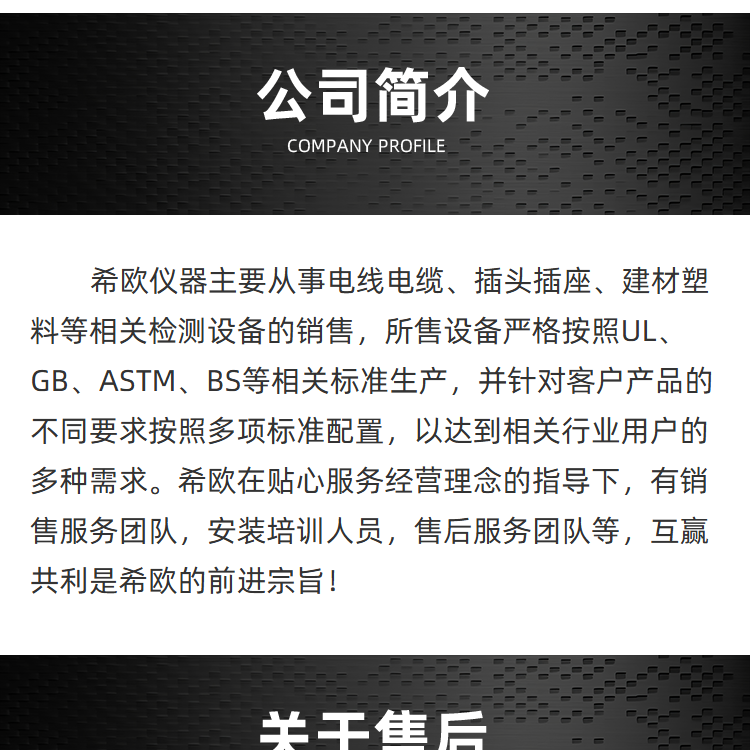 公司简介
COMPANY PROFILE

希欧仪器主要从事电线电缆、插头插座、建材塑料等相关检测设备的销售，所售设备严格按照UL、GB、ASTM、BS等相关标准生产，并针对客户产品的不同要求按照多项标准配置，以达到相关行业用户的多种需求。希欧在贴心服务经营理念的指导下，有销售服务团队，安装培训人员，售后服务团队等，互赢共利是希欧的前进宗旨！

关于售后